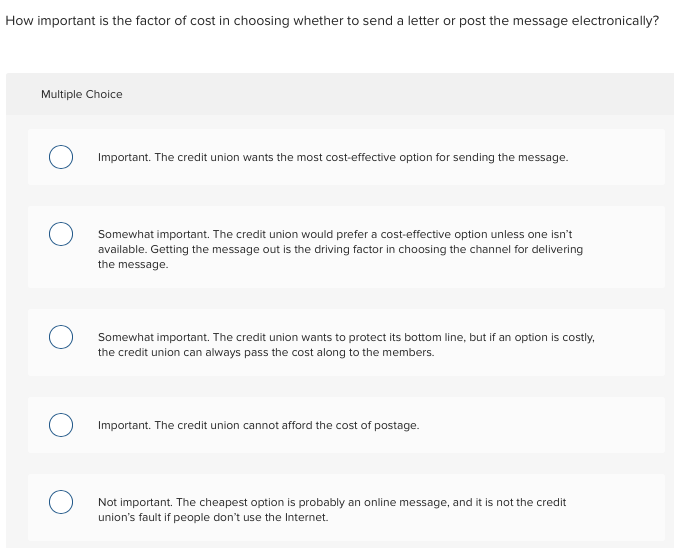 How important is the factor of cost in choosing whether to send a letter or post the message electronically?

Multiple Choice

Important. The credit union wants the most cost-effective option for sending the message.

Somewhat important. The credit union would prefer a cost-effective option unless one isn't available. Getting the message out is the driving factor in choosing the channel for delivering the message.

Somewhat important. The credit union wants to protect its bottom line, but if an option is costly, the credit union can always pass the cost along to the members.

Important. The credit union cannot afford the cost of postage.

Not important. The cheapest option is probably an online message, and it is not the credit union's fault if people don't use the Internet.